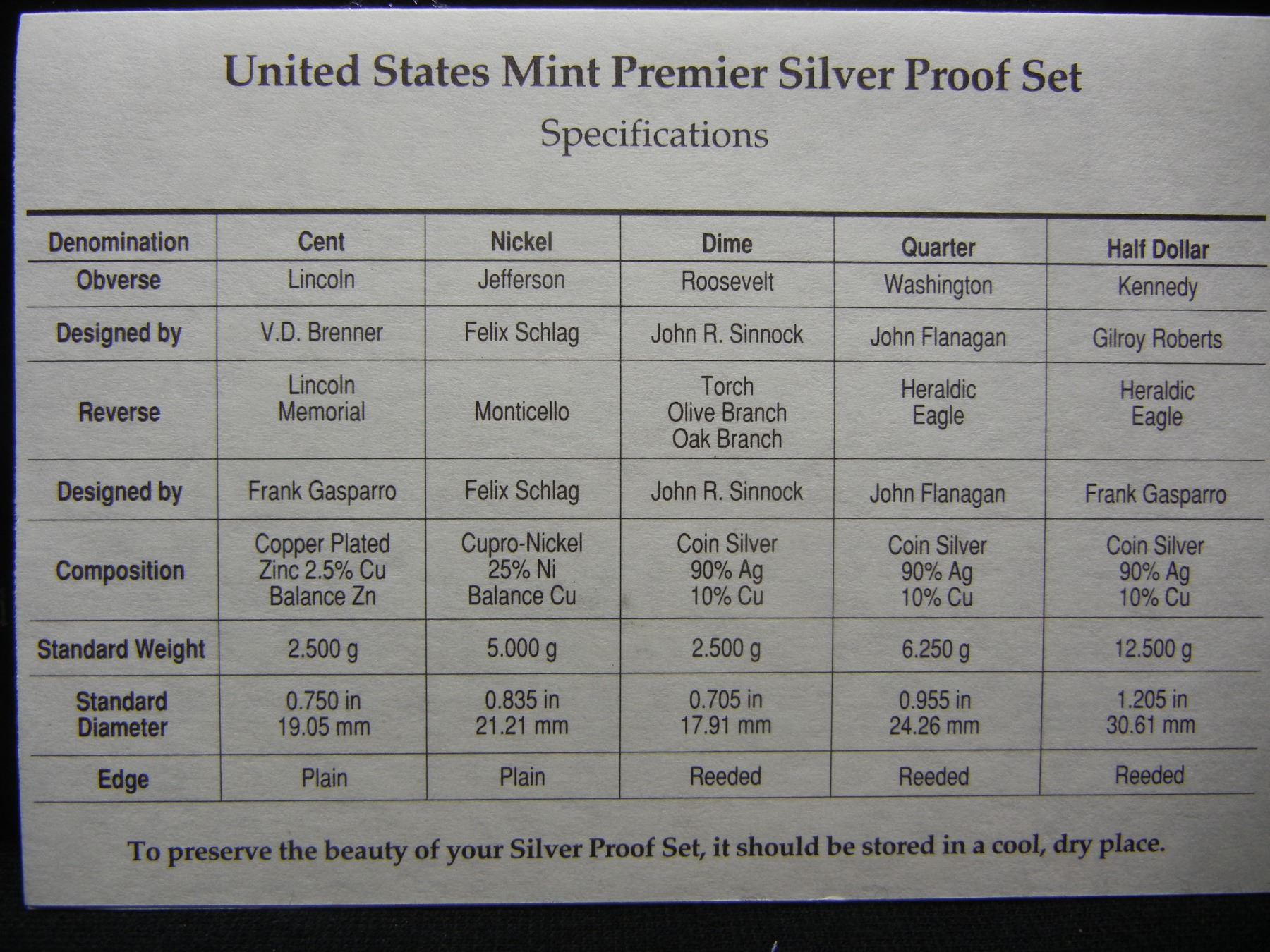 United States Mint Premier Silver Proof Set

Specifications

| Denomination | Cent | Nickel | Dime | Quarter | Half Dollar |
|---|---|---|---|---|---|
| Obverse | Lincoln | Jefferson | Roosevelt | Washington | Kennedy |
| Designed by | V.D. Brenner | Felix Schlag | John R. Sinnock | John Flanagan | Gilroy Roberts |
| Reverse | Lincoln Memorial | Monticello | Torch Olive Branch Oak Branch | Heraldic Eagle | Heraldic Eagle |
| Designed by | Frank Gasparro | Felix Schlag | John R. Sinnock | John Flanagan | Frank Gasparro |
| Composition | Copper Plated Zinc 2.5% Cu Balance Zn | Cupro-Nickel 25% Ni Balance Cu | Coin Silver 90% Ag 10% Cu | Coin Silver 90% Ag 10% Cu | Coin Silver 90% Ag 10% Cu |
| Standard Weight | 2.500 g | 5.000 g | 2.500 g | 6.250 g | 12.500 g |
| Standard Diameter | 0.750 in 19.05 mm | 0.835 in 21.21 mm | 0.705 in 17.91 mm | 0.955 in 24.26 mm | 1.205 in 30.61 mm |
| Edge | Plain | Plain | Reeded | Reeded | Reeded |

To preserve the beauty of your Silver Proof Set, it should be stored in a cool, dry place.